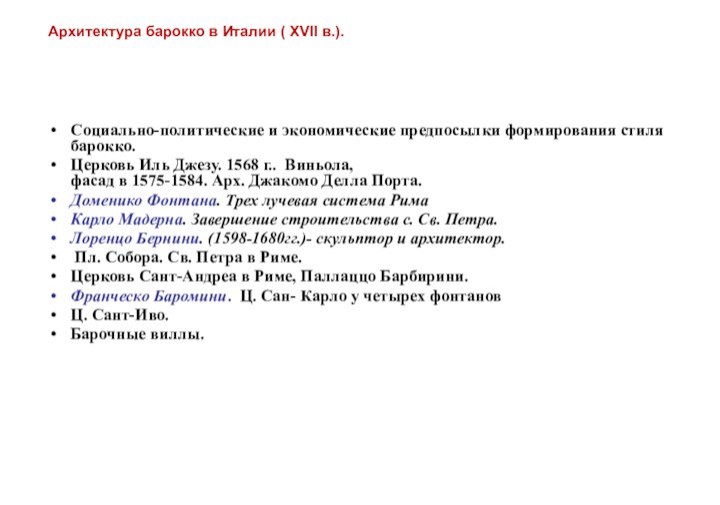 Архитектура барокко в Италии ( XVII в.).

• Социально-политические и экономические предпосылки формирования стиля барокко.
• Церковь Иль Джезу. 1568 г.. Виньола, фасад в 1575-1584. Арх. Джакомо Делла Порта.
• Доменико Фонтана. Трех лучевая система Рима
• Карло Мадерна. Завершение строительства с. Св. Петра.
• Лоренцо Бернини. (1598-1680гг.)- скульптор и архитектор.
• Пл. Собора. Св. Петра в Риме.
• Церковь Сант-Андреа в Риме, Паллаццо Барбирини.
• Франческо Баромини. Ц. Сан- Карло у четырех фонтанов
• Ц. Сант-Иво.
• Барочные виллы.